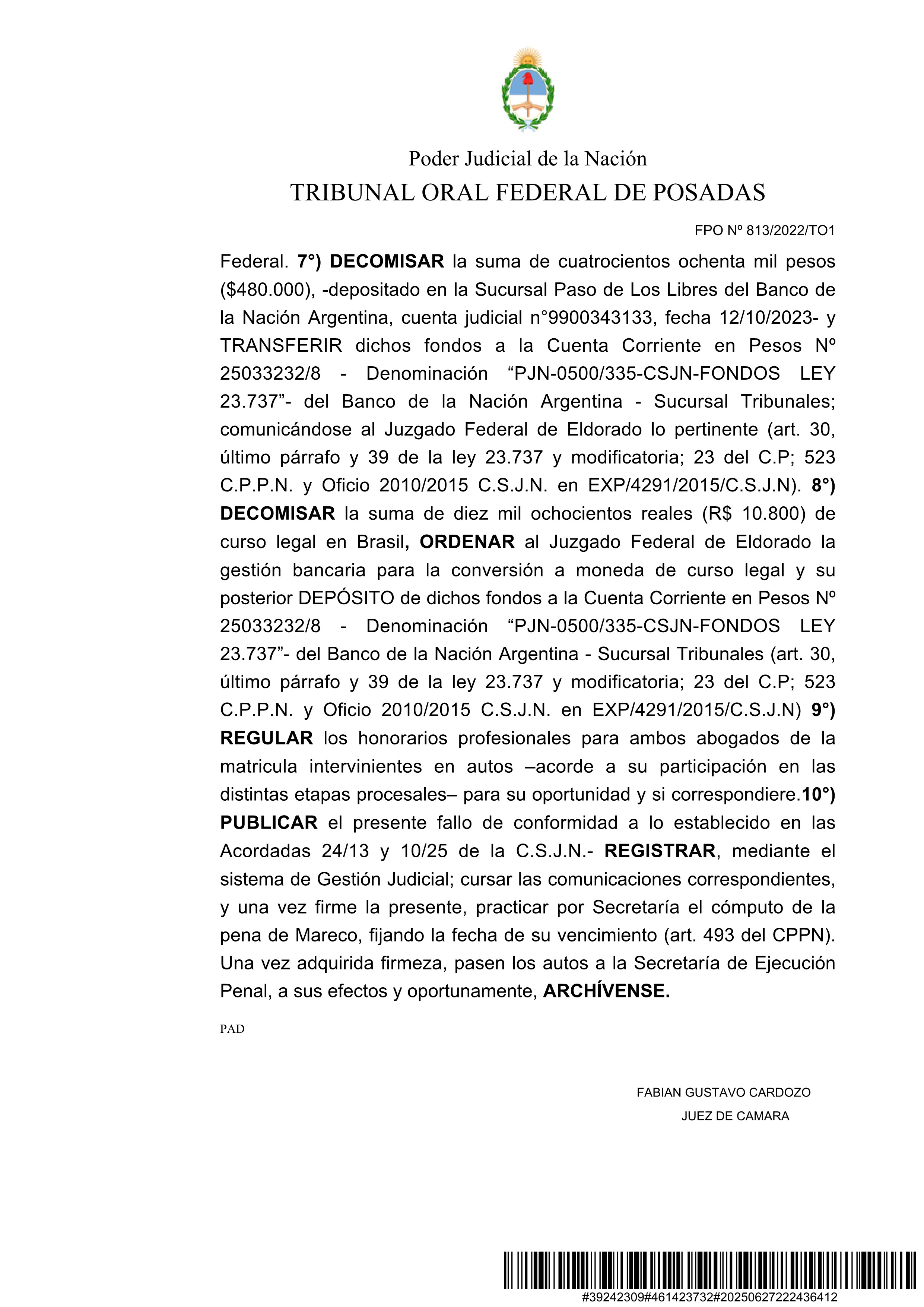 Poder Judicial de la Nación
TRIBUNAL ORAL FEDERAL DE POSADAS

FPO Nº 813/2022/TO1

Federal. 7°) DECOMISAR la suma de cuatrocientos ochenta mil pesos ($480.000), -depositado en la Sucursal Paso de Los Libres del Banco de la Nación Argentina, cuenta judicial n°9900343133, fecha 12/10/2023- y TRANSFERIR dichos fondos a la Cuenta Corriente en Pesos Nº 25033232/8 - Denominación “PJN-0500/335-CSJN-FONDOS LEY 23.737”- del Banco de la Nación Argentina - Sucursal Tribunales; comunicándose al Juzgado Federal de Eldorado lo pertinente (art. 30, último párrafo y 39 de la ley 23.737 y modificatoria; 23 del C.P; 523 C.P.P.N. y Oficio 2010/2015 C.S.J.N. en EXP/4291/2015/C.S.J.N). 8°) DECOMISAR la suma de diez mil ochocientos reales (R$ 10.800) de curso legal en Brasil, ORDENAR al Juzgado Federal de Eldorado la gestión bancaria para la conversión a moneda de curso legal y su posterior DEPÓSITO de dichos fondos a la Cuenta Corriente en Pesos Nº 25033232/8 - Denominación “PJN-0500/335-CSJN-FONDOS LEY 23.737”- del Banco de la Nación Argentina - Sucursal Tribunales (art. 30, último párrafo y 39 de la ley 23.737 y modificatoria; 23 del C.P; 523 C.P.P.N. y Oficio 2010/2015 C.S.J.N. en EXP/4291/2015/C.S.J.N) 9°) REGULAR los honorarios profesionales para ambos abogados de la matricula intervinientes en autos –acorde a su participación en las distintas etapas procesales– para su oportunidad y si correspondiere.10°) PUBLICAR el presente fallo de conformidad a lo establecido en las Acordadas 24/13 y 10/25 de la C.S.J.N.- REGISTRAR, mediante el sistema de Gestión Judicial; cursar las comunicaciones correspondientes, y una vez firme la presente, practicar por Secretaría el cómputo de la pena de Mareco, fijando la fecha de su vencimiento (art. 493 del CPPN). Una vez adquirida firmeza, pasen los autos a la Secretaría de Ejecución Penal, a sus efectos y oportunamente, ARCHÍVENSE.

PAD

FABIAN GUSTAVO CARDOZO
JUEZ DE CAMARA

#39242309#461423732#20250627222436412